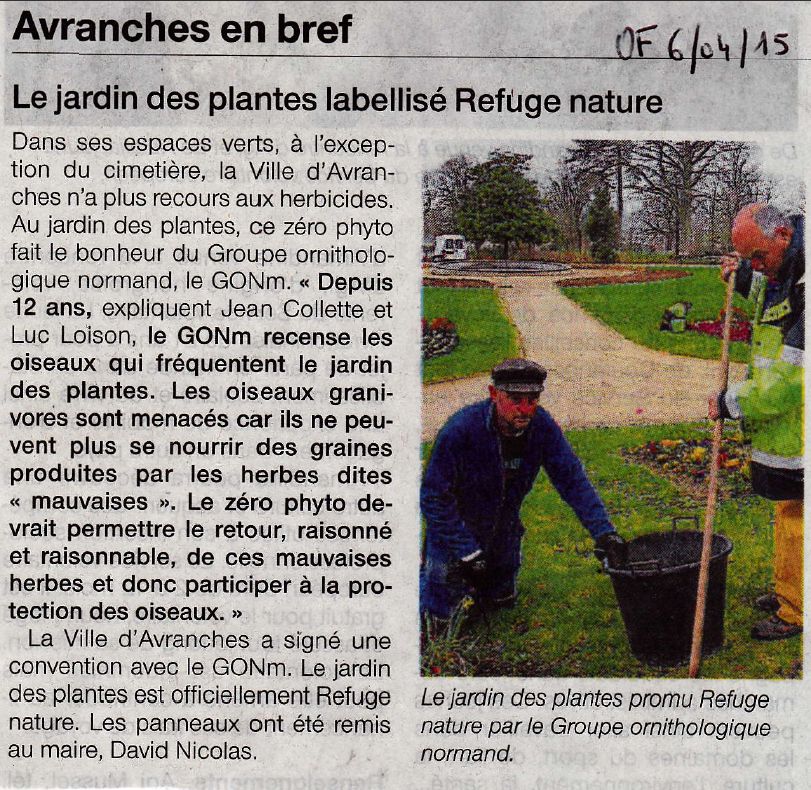 Avranches en bref

OF 6/04/15

Le jardin des plantes labellisé Refuge nature

Dans ses espaces verts, à l'exception du cimetière, la Ville d'Avranches n'a plus recours aux herbicides. Au jardin des plantes, ce zéro phyto fait le bonheur du Groupe ornithologique normand, le GONm. « Depuis 12 ans, expliquent Jean Collette et Luc Loison, le GONm recense les oiseaux qui fréquentent le jardin des plantes. Les oiseaux granivores sont menacés car ils ne peuvent plus se nourrir des graines produites par les herbes dites « mauvaises ». Le zéro phyto devrait permettre le retour, raisonné et raisonnable, de ces mauvaises herbes et donc participer à la protection des oiseaux. »

La Ville d'Avranches a signé une convention avec le GONm. Le jardin des plantes est officiellement Refuge nature. Les panneaux ont été remis au maire, David Nicolas.

Le jardin des plantes promu Refuge nature par le Groupe ornithologique normand.